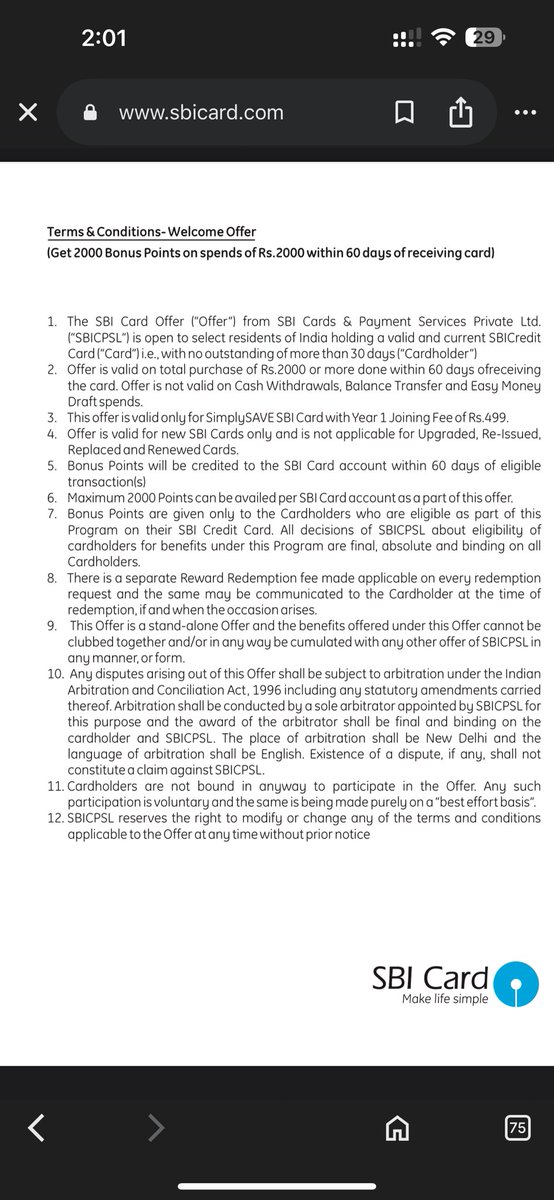 2:01

29

www.sbicard.com

Terms & Conditions- Welcome Offer
(Get 2000 Bonus Points on spends of Rs.2000 within 60 days of receiving card)

1. The SBI Card Offer ("Offer") from SBI Cards & Payment Services Private Ltd. ("SBICPSL") is open to select residents of India holding a valid and current SBICredit Card ("Card") i.e., with no outstanding of more than 30 days ("Cardholder")
2. Offer is valid on total purchase of Rs.2000 or more done within 60 days ofreceiving the card. Offer is not valid on Cash Withdrawals, Balance Transfer and Easy Money Draft spends.
3. This offer is valid only for SimplySAVE SBI Card with Year 1 Joining Fee of Rs.499.
4. Offer is valid for new SBI Cards only and is not applicable for Upgraded, Re-Issued, Replaced and Renewed Cards.
5. Bonus Points will be credited to the SBI Card account within 60 days of eligible transaction(s)
6. Maximum 2000 Points can be availed per SBI Card account as a part of this offer.
7. Bonus Points are given only to the Cardholders who are eligible as part of this Program on their SBI Credit Card. All decisions of SBICPSL about eligibility of cardholders for benefits under this Program are final, absolute and binding on all Cardholders.
8. There is a separate Reward Redemption fee made applicable on every redemption request and the same may be communicated to the Cardholder at the time of redemption, if and when the occasion arises.
9. This Offer is a stand-alone Offer and the benefits offered under this Offer cannot be clubbed together and/or in any way be cumulated with any other offer of SBICPSL in any manner, or form.
10. Any disputes arising out of this Offer shall be subject to arbitration under the Indian Arbitration and Conciliation Act, 1996 including any statutory amendments carried thereof. Arbitration shall be conducted by a sole arbitrator appointed by SBICPSL for this purpose and the award of the arbitrator shall be final and binding on the cardholder and SBICPSL. The place of arbitration shall be New Delhi and the language of arbitration shall be English. Existence of a dispute, if any, shall not constitute a claim against SBICPSL.
11. Cardholders are not bound in anyway to participate in the Offer. Any such participation is voluntary and the same is being made purely on a "best effort basis".
12. SBICPSL reserves the right to modify or change any of the terms and conditions applicable to the Offer at any time without prior notice

SBI Card
Make life simple

75